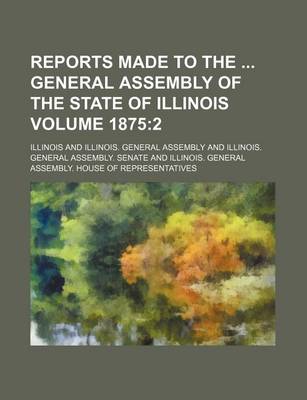 REPORTS MADE TO THE ... GENERAL ASSEMBLY OF THE STATE OF ILLINOIS VOLUME 1875:2

ILLINOIS AND ILLINOIS. GENERAL ASSEMBLY AND ILLINOIS. GENERAL ASSEMBLY. SENATE AND ILLINOIS. GENERAL ASSEMBLY. HOUSE OF REPRESENTATIVES